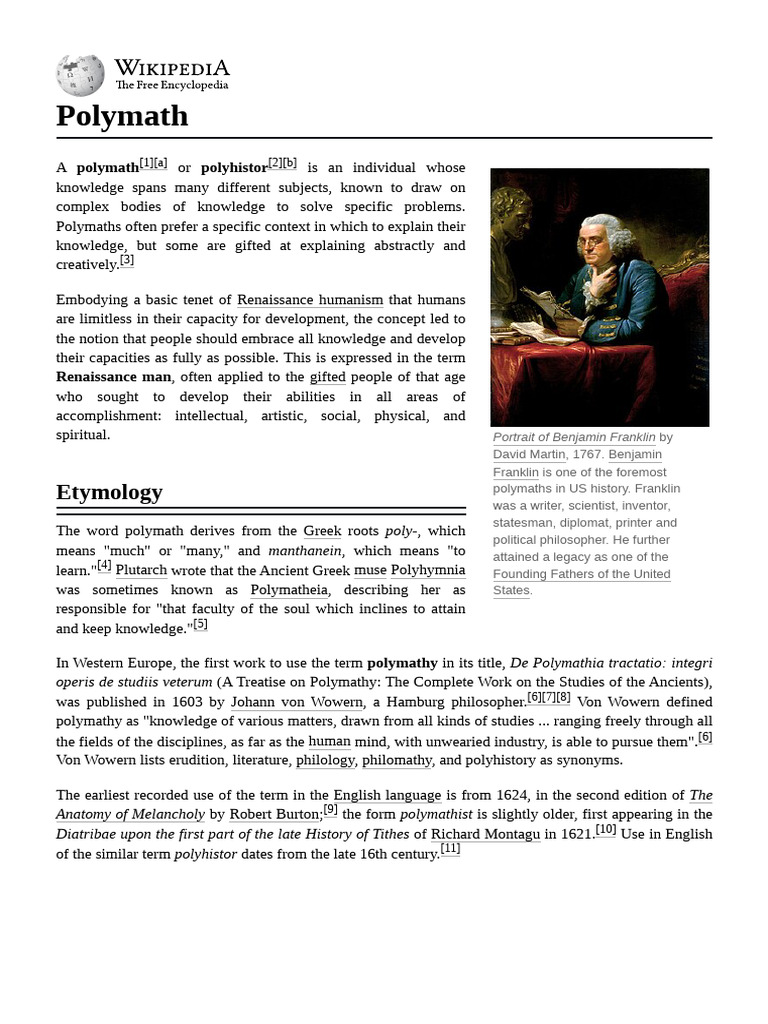 WIKIPEDIA
The Free Encyclopedia

Polymath

A polymath[1][a] or polyhistor[2][b] is an individual whose knowledge spans many different subjects, known to draw on complex bodies of knowledge to solve specific problems. Polymaths often prefer a specific context in which to explain their knowledge, but some are gifted at explaining abstractly and creatively.[3]

Embodying a basic tenet of Renaissance humanism that humans are limitless in their capacity for development, the concept led to the notion that people should embrace all knowledge and develop their capacities as fully as possible. This is expressed in the term Renaissance man, often applied to the gifted people of that age who sought to develop their abilities in all areas of accomplishment: intellectual, artistic, social, physical, and spiritual.

Portrait of Benjamin Franklin by David Martin, 1767. Benjamin Franklin is one of the foremost polymaths in US history. Franklin was a writer, scientist, inventor, statesman, diplomat, printer and political philosopher. He further attained a legacy as one of the Founding Fathers of the United States.

Etymology

The word polymath derives from the Greek roots poly-, which means "much" or "many," and manthanein, which means "to learn."[4] Plutarch wrote that the Ancient Greek muse Polyhymnia was sometimes known as Polymatheia, describing her as responsible for "that faculty of the soul which inclines to attain and keep knowledge."[5]

In Western Europe, the first work to use the term polymathy in its title, De Polymathia tractatio: integri operis de studiis veterum (A Treatise on Polymathy: The Complete Work on the Studies of the Ancients), was published in 1603 by Johann von Wowern, a Hamburg philosopher.[6][7][8] Von Wowern defined polymathy as "knowledge of various matters, drawn from all kinds of studies ... ranging freely through all the fields of the disciplines, as far as the human mind, with unwearied industry, is able to pursue them".[6] Von Wowern lists erudition, literature, philology, philomathy, and polyhistory as synonyms.

The earliest recorded use of the term in the English language is from 1624, in the second edition of The Anatomy of Melancholy by Robert Burton;[9] the form polymathist is slightly older, first appearing in the Diatribae upon the first part of the late History of Tithes of Richard Montagu in 1621.[10] Use in English of the similar term polyhistor dates from the late 16th century.[11]